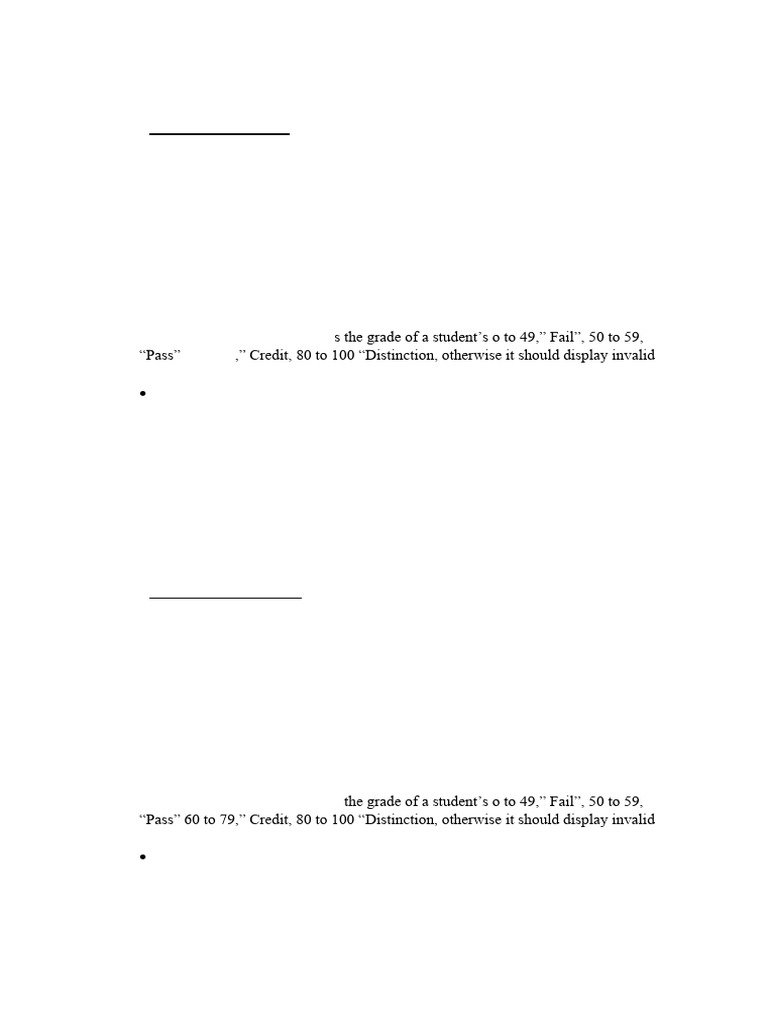 s the grade of a student’s o to 49,” Fail”, 50 to 59, “Pass” ,” Credit, 80 to 100 “Distinction, otherwise it should display invalid

•

the grade of a student’s o to 49,” Fail”, 50 to 59, “Pass” 60 to 79,” Credit, 80 to 100 “Distinction, otherwise it should display invalid

•